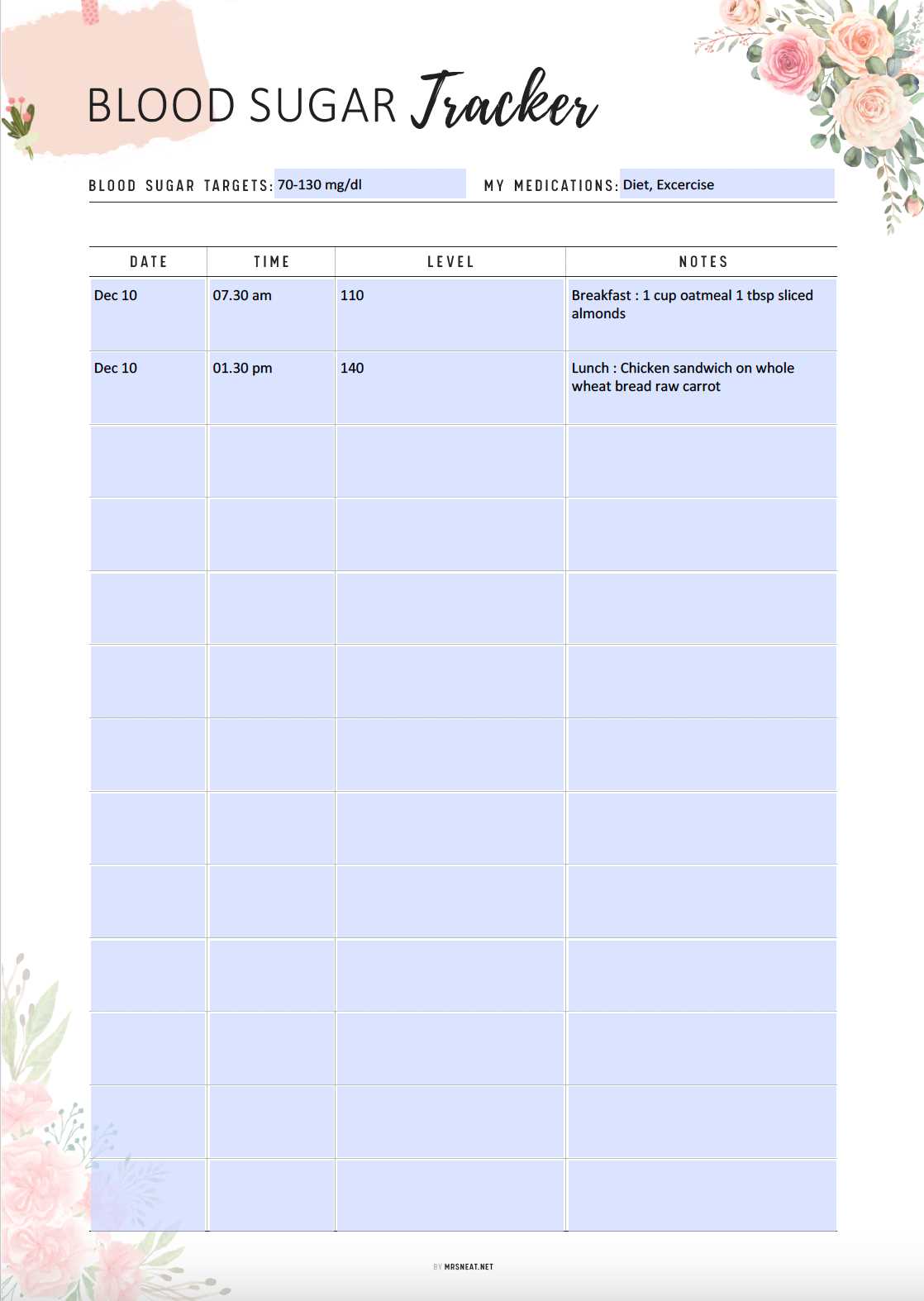 BLOOD SUGAR Tracker

BLOOD SUGAR TARGETS: 70-130 mg/dl
MY MEDICATIONS: Diet, Excercise

| DATE | TIME | LEVEL | NOTES |
|---|---|---|---|
| Dec 10 | 07.30 am | 110 | Breakfast : 1 cup oatmeal 1 tbsp sliced almonds |
| Dec 10 | 01.30 pm | 140 | Lunch : Chicken sandwich on whole wheat bread raw carrot |
| | | | |
| | | | |
| | | | |
| | | | |
| | | | |
| | | | |
| | | | |
| | | | |
| | | | |
| | | | |
| | | | |

BY MRSNEAT.NET